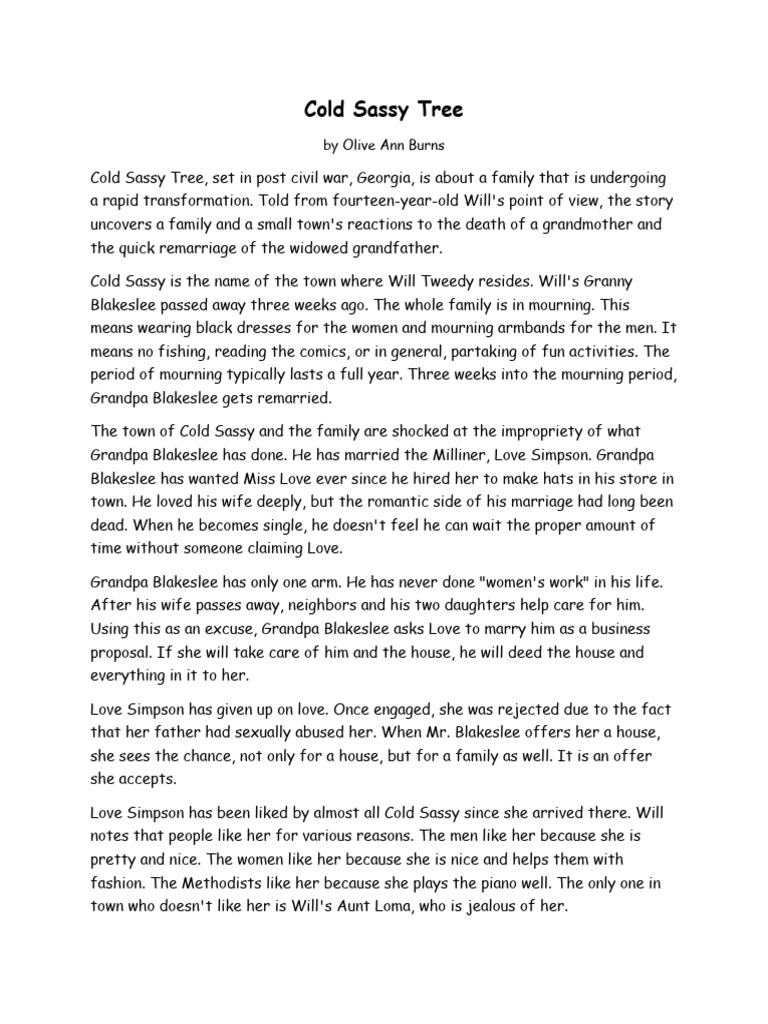 Cold Sassy Tree

by Olive Ann Burns

Cold Sassy Tree, set in post civil war, Georgia, is about a family that is undergoing a rapid transformation. Told from fourteen-year-old Will's point of view, the story uncovers a family and a small town's reactions to the death of a grandmother and the quick remarriage of the widowed grandfather.

Cold Sassy is the name of the town where Will Tweedy resides. Will's Granny Blakeslee passed away three weeks ago. The whole family is in mourning. This means wearing black dresses for the women and mourning armbands for the men. It means no fishing, reading the comics, or in general, partaking of fun activities. The period of mourning typically lasts a full year. Three weeks into the mourning period, Grandpa Blakeslee gets remarried.

The town of Cold Sassy and the family are shocked at the impropriety of what Grandpa Blakeslee has done. He has married the Milliner, Love Simpson. Grandpa Blakeslee has wanted Miss Love ever since he hired her to make hats in his store in town. He loved his wife deeply, but the romantic side of his marriage had long been dead. When he becomes single, he doesn't feel he can wait the proper amount of time without someone claiming Love.

Grandpa Blakeslee has only one arm. He has never done "women's work" in his life. After his wife passes away, neighbors and his two daughters help care for him. Using this as an excuse, Grandpa Blakeslee asks Love to marry him as a business proposal. If she will take care of him and the house, he will deed the house and everything in it to her.

Love Simpson has given up on love. Once engaged, she was rejected due to the fact that her father had sexually abused her. When Mr. Blakeslee offers her a house, she sees the chance, not only for a house, but for a family as well. It is an offer she accepts.

Love Simpson has been liked by almost all Cold Sassy since she arrived there. Will notes that people like her for various reasons. The men like her because she is pretty and nice. The women like her because she is nice and helps them with fashion. The Methodists like her because she plays the piano well. The only one in town who doesn't like her is Will's Aunt Loma, who is jealous of her.